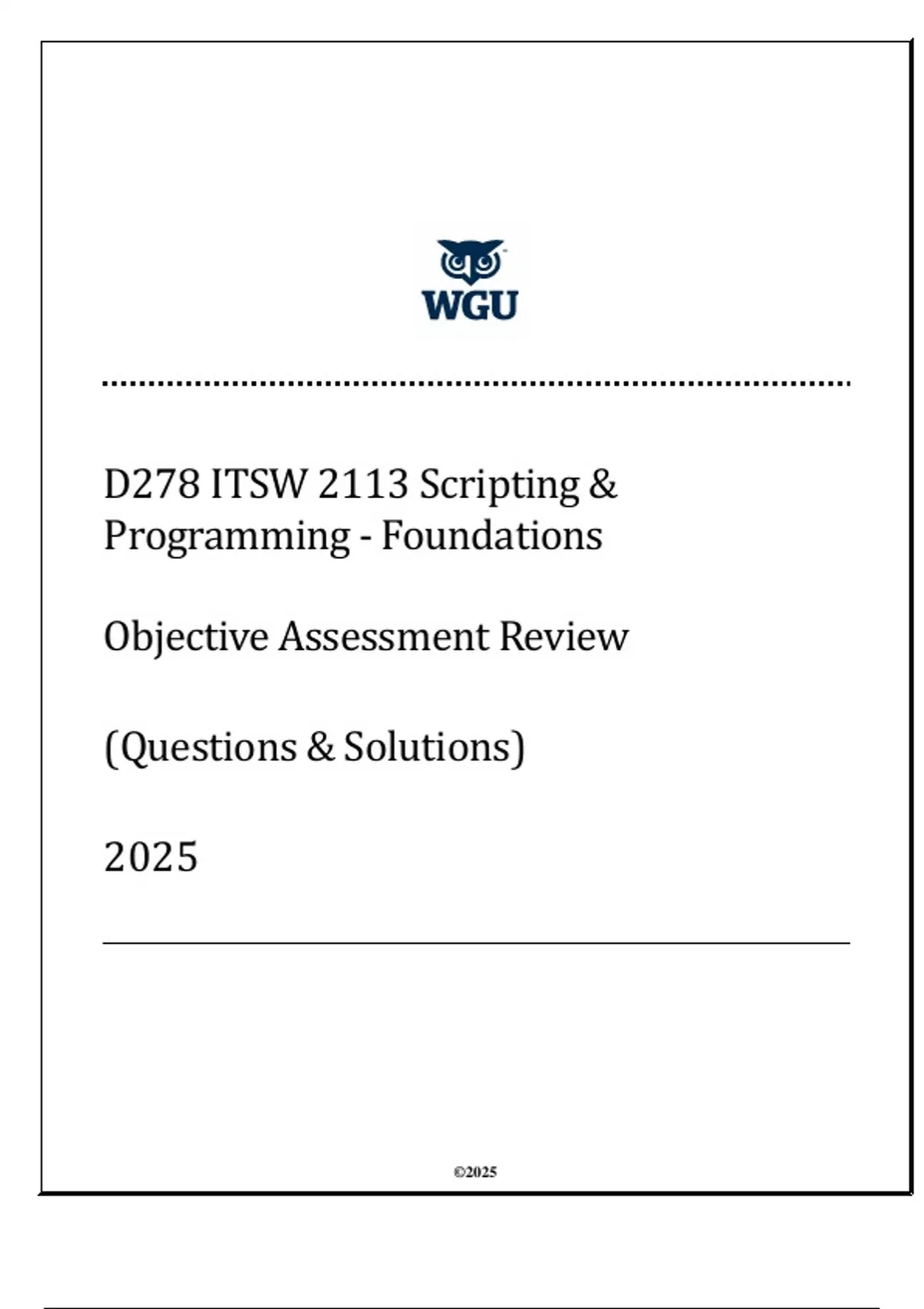 WGU

D278 ITSW 2113 Scripting & Programming - Foundations

Objective Assessment Review

(Questions & Solutions)

2025

©2025